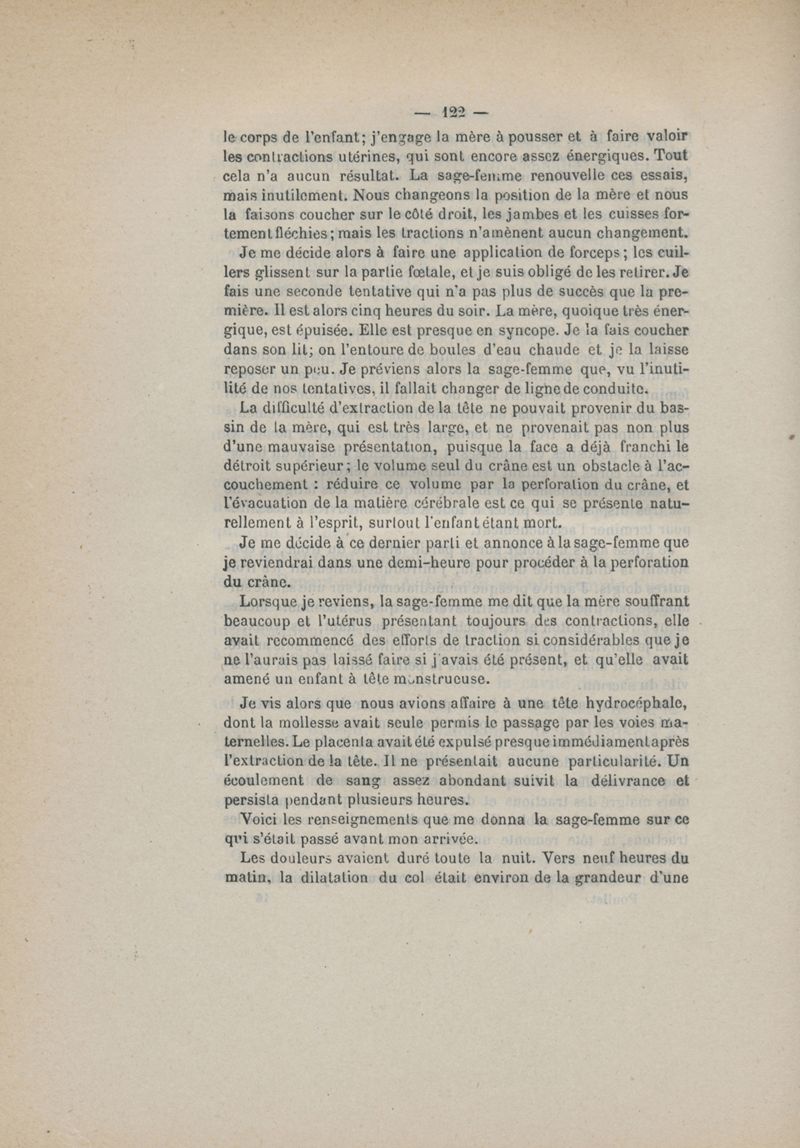 — 122 —

le corps de l'enfant; j'engage la mère à pousser et à faire valoir les contractions utérines, qui sont encore assez énergiques. Tout cela n'a aucun résultat. La sage-femme renouvelle ces essais, mais inutilement. Nous changeons la position de la mère et nous la faisons coucher sur le côté droit, les jambes et les cuisses fortement fléchies; mais les tractions n'amènent aucun changement.

Je me décide alors à faire une application de forceps; les cuillers glissent sur la partie fœtale, et je suis obligé de les retirer. Je fais une seconde tentative qui n'a pas plus de succès que la première. Il est alors cinq heures du soir. La mère, quoique très énergique, est épuisée. Elle est presque en syncope. Je la fais coucher dans son lit; on l'entoure de boules d'eau chaude et je la laisse reposer un peu. Je préviens alors la sage-femme que, vu l'inutilité de nos tentatives, il fallait changer de ligne de conduite.

La difficulté d'extraction de la tête ne pouvait provenir du bassin de la mère, qui est très large, et ne provenait pas non plus d'une mauvaise présentation, puisque la face a déjà franchi le détroit supérieur; le volume seul du crâne est un obstacle à l'accouchement : réduire ce volume par la perforation du crâne, et l'évacuation de la matière cérébrale est ce qui se présente naturellement à l'esprit, surtout l'enfant étant mort.

Je me décide à ce dernier parti et annonce à la sage-femme que je reviendrai dans une demi-heure pour procéder à la perforation du crâne.

Lorsque je reviens, la sage-femme me dit que la mère souffrant beaucoup et l'utérus présentant toujours des contractions, elle avait recommencé des efforts de traction si considérables que je ne l'aurais pas laissé faire si j'avais été présent, et qu'elle avait amené un enfant à tête monstrueuse.

Je vis alors que nous avions affaire à une tête hydrocéphale, dont la mollesse avait seule permis le passage par les voies maternelles. Le placenta avait été expulsé presque immédiament après l'extraction de la tête. Il ne présentait aucune particularité. Un écoulement de sang assez abondant suivit la délivrance et persista pendant plusieurs heures.

Voici les renseignements que me donna la sage-femme sur ce qui s'était passé avant mon arrivée.

Les douleurs avaient duré toute la nuit. Vers neuf heures du matin, la dilatation du col était environ de la grandeur d'une